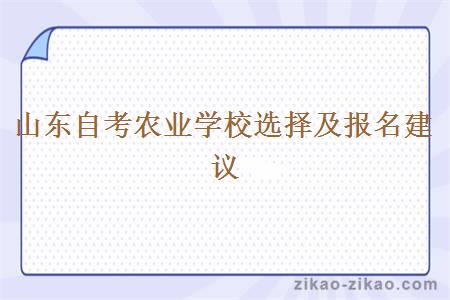 山东自考农业学校选择及报名建议

zikao-zikao.com